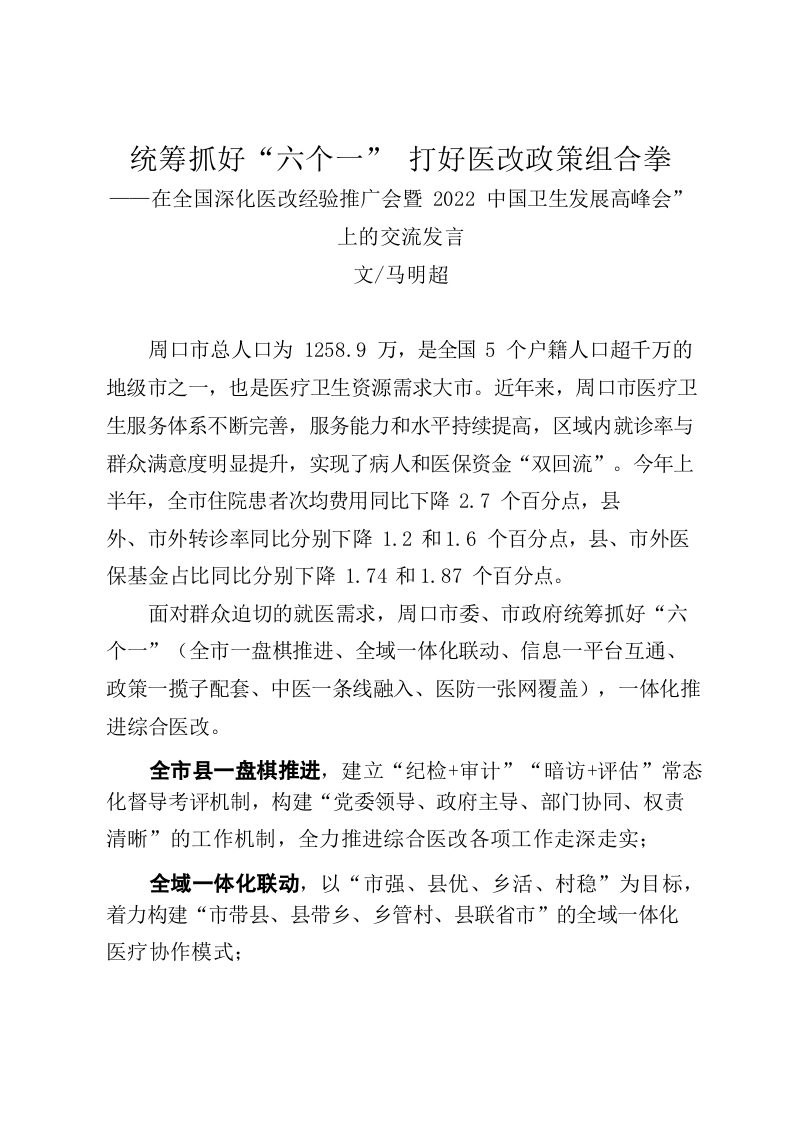 统筹抓好“六个一” 打好医改政策组合拳
——在全国深化医改经验推广会暨 2022 中国卫生发展高峰会”上的交流发言
文/马明超

周口市总人口为 1258.9 万，是全国 5 个户籍人口超千万的地级市之一，也是医疗卫生资源需求大市。近年来，周口市医疗卫生服务体系不断完善，服务能力和水平持续提高，区域内就诊率与群众满意度明显提升，实现了病人和医保资金“双回流”。今年上半年，全市住院患者次均费用同比下降 2.7 个百分点，县外、市外转诊率同比分别下降 1.2 和1.6 个百分点，县、市外医保基金占比同比分别下降 1.74 和1.87 个百分点。

面对群众迫切的就医需求，周口市委、市政府统筹抓好“六个一”（全市一盘棋推进、全域一体化联动、信息一平台互通、政策一揽子配套、中医一条线融入、医防一张网覆盖），一体化推进综合医改。

全市县一盘棋推进，建立“纪检+审计”“暗访+评估”常态化督导考评机制，构建“党委领导、政府主导、部门协同、权责清晰”的工作机制，全力推进综合医改各项工作走深走实；

全域一体化联动，以“市强、县优、乡活、村稳”为目标，着力构建“市带县、县带乡、乡管村、县联省市”的全域一体化医疗协作模式；